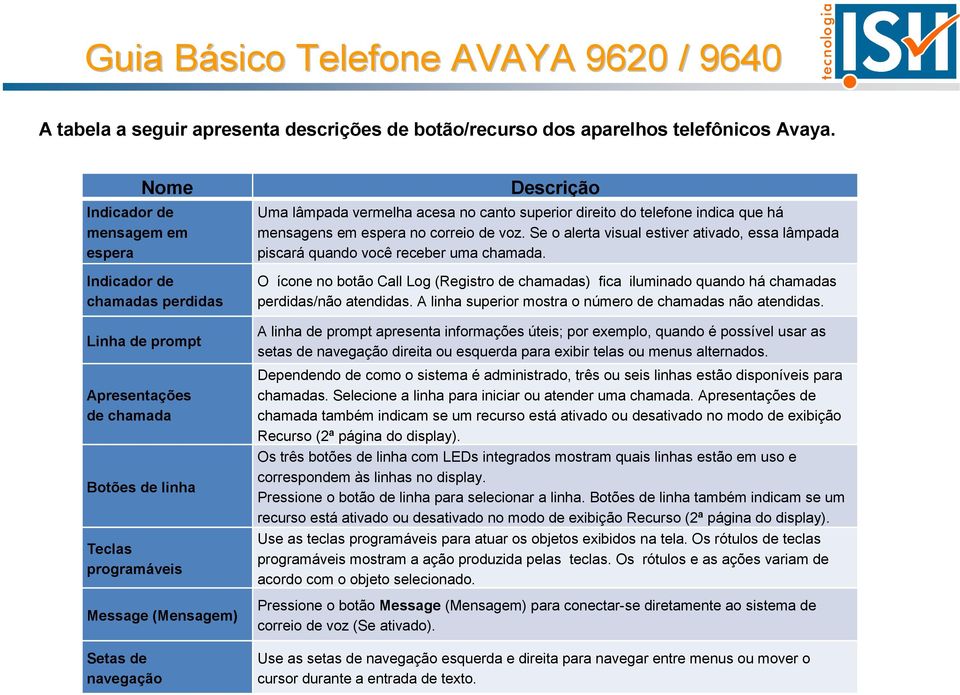 Guia Básico Telefone AVAYA 9620 / 9640

tecnologia ISH

A tabela a seguir apresenta descrições de botão/recurso dos aparelhos telefônicos Avaya.

| Nome | Descrição |
|---|---|
| Indicador de mensagem em espera | Uma lâmpada vermelha acesa no canto superior direito do telefone indica que há mensagens em espera no correio de voz. Se o alerta visual estiver ativado, essa lâmpada piscará quando você receber uma chamada. |
| Indicador de chamadas perdidas | O ícone no botão Call Log (Registro de chamadas) fica iluminado quando há chamadas perdidas/não atendidas. A linha superior mostra o número de chamadas não atendidas. |
| Linha de prompt | A linha de prompt apresenta informações úteis; por exemplo, quando é possível usar as setas de navegação direita ou esquerda para exibir telas ou menus alternados. |
| Apresentações de chamada | Dependendo de como o sistema é administrado, três ou seis linhas estão disponíveis para chamadas. Selecione a linha para iniciar ou atender uma chamada. Apresentações de chamada também indicam se um recurso está ativado ou desativado no modo de exibição Recurso (2ª página do display). |
| Botões de linha | Os três botões de linha com LEDs integrados mostram quais linhas estão em uso e correspondem às linhas no display. Pressione o botão de linha para selecionar a linha. Botões de linha também indicam se um recurso está ativado ou desativado no modo de exibição Recurso (2ª página do display). |
| Teclas programáveis | Use as teclas programáveis para atuar os objetos exibidos na tela. Os rótulos de teclas programáveis mostram a ação produzida pelas teclas. Os rótulos e as ações variam de acordo com o objeto selecionado. |
| Message (Mensagem) | Pressione o botão Message (Mensagem) para conectar-se diretamente ao sistema de correio de voz (Se ativado). |
| Setas de navegação | Use as setas de navegação esquerda e direita para navegar entre menus ou mover o cursor durante a entrada de texto. |